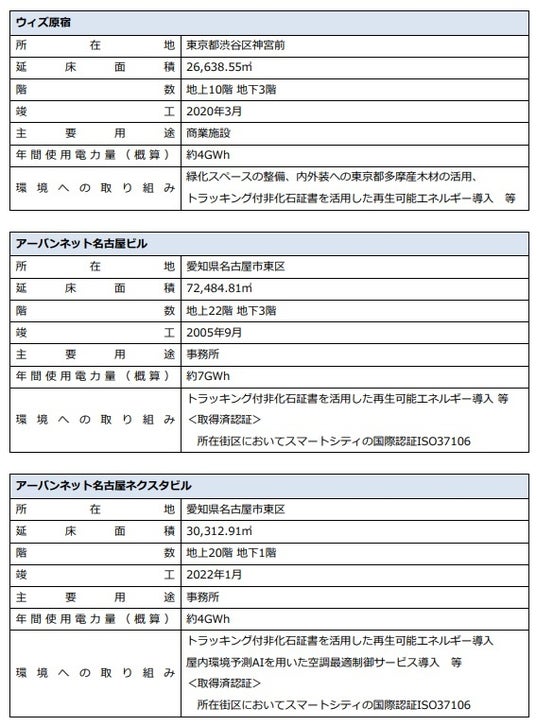 | ウィズ原宿 | |
|---|---|
| 所在地 | 東京都渋谷区神宮前 |
| 延床面積 | 26,638.55㎡ |
| 階数 | 地上10階 地下3階 |
| 竣工 | 2020年3月 |
| 主要用途 | 商業施設 |
| 年間使用電力量（概算） | 約4GWh |
| 環境への取り組み | 緑化スペースの整備、内外装への東京都多摩産木材の活用、トラッキング付非化石証書を活用した再生可能エネルギー導入　等 |

| アーバンネット名古屋ビル | |
|---|---|
| 所在地 | 愛知県名古屋市東区 |
| 延床面積 | 72,484.81㎡ |
| 階数 | 地上22階 地下3階 |
| 竣工 | 2005年9月 |
| 主要用途 | 事務所 |
| 年間使用電力量（概算） | 約7GWh |
| 環境への取り組み | トラッキング付非化石証書を活用した再生可能エネルギー導入 等 <取得済認証> 所在街区においてスマートシティの国際認証ISO37106 |

| アーバンネット名古屋ネクスタビル | |
|---|---|
| 所在地 | 愛知県名古屋市東区 |
| 延床面積 | 30,312.91㎡ |
| 階数 | 地上20階 地下1階 |
| 竣工 | 2022年1月 |
| 主要用途 | 事務所 |
| 年間使用電力量（概算） | 約4GWh |
| 環境への取り組み | トラッキング付非化石証書を活用した再生可能エネルギー導入 屋内環境予測AIを用いた空調最適制御サービス導入　等 <取得済認証> 所在街区においてスマートシティの国際認証ISO37106 |